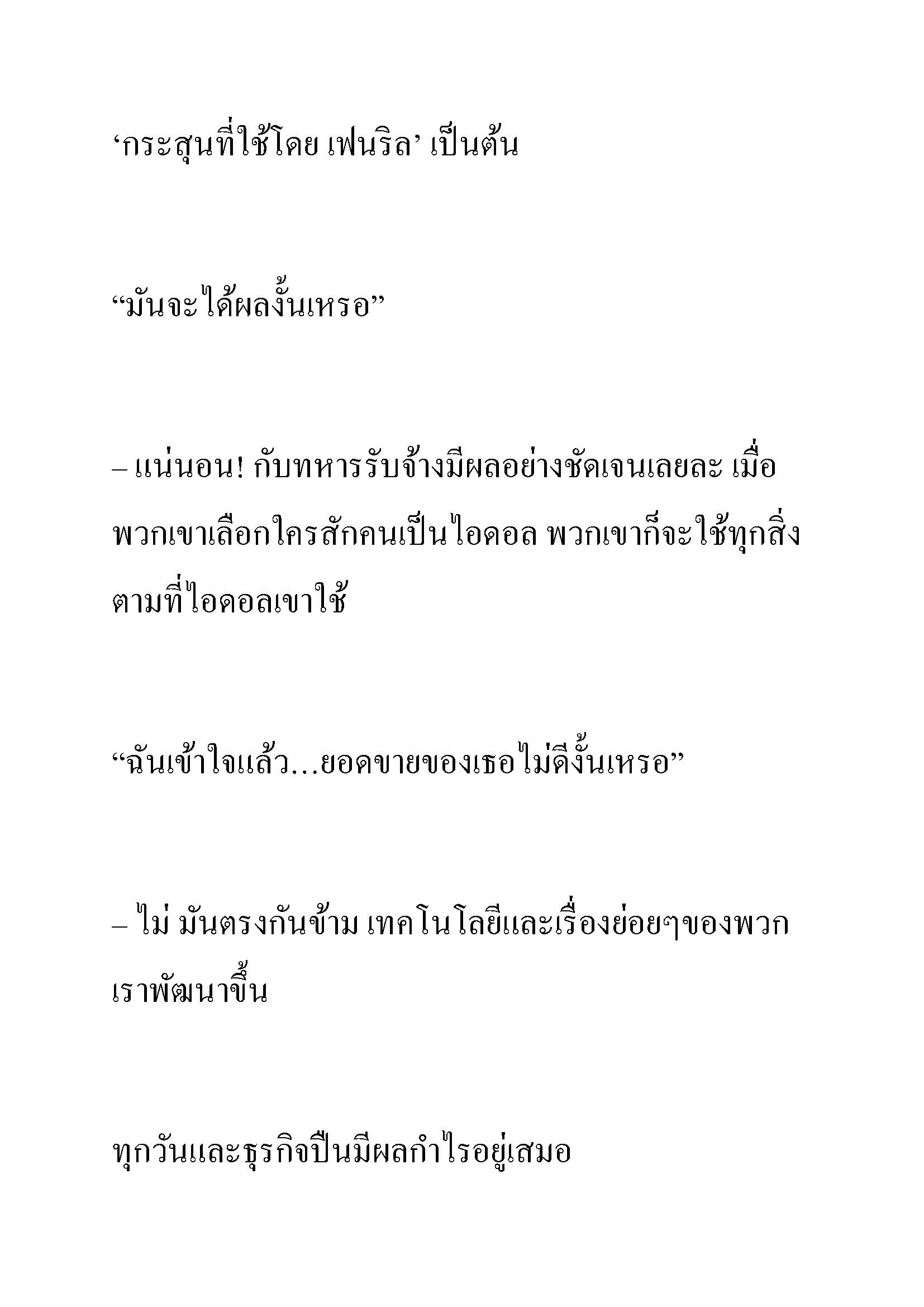 ‘กระสุนที่ใช้โดย เฟนริล’ เป็นต้น

“มันจะได้ผลงั้นเหรอ”

– แน่นอน! กับทหารรับจ้างมีผลอย่างชัดเจนเลยละ เมื่อพวกเขาเลือกใครสักคนเป็นไอดอล พวกเขาก็จะใช้ทุกสิ่งตามที่ไอดอลเขาใช้

“ฉันเข้าใจแล้ว...ยอดขายของเธอไม่ดีงั้นเหรอ”

– ไม่ มันตรงกันข้าม เทคโนโลยีและเรื่องย่อยๆของพวกเราพัฒนาขึ้น

ทุกวันและธุรกิจปืนมีผลกำไรอยู่เสมอ